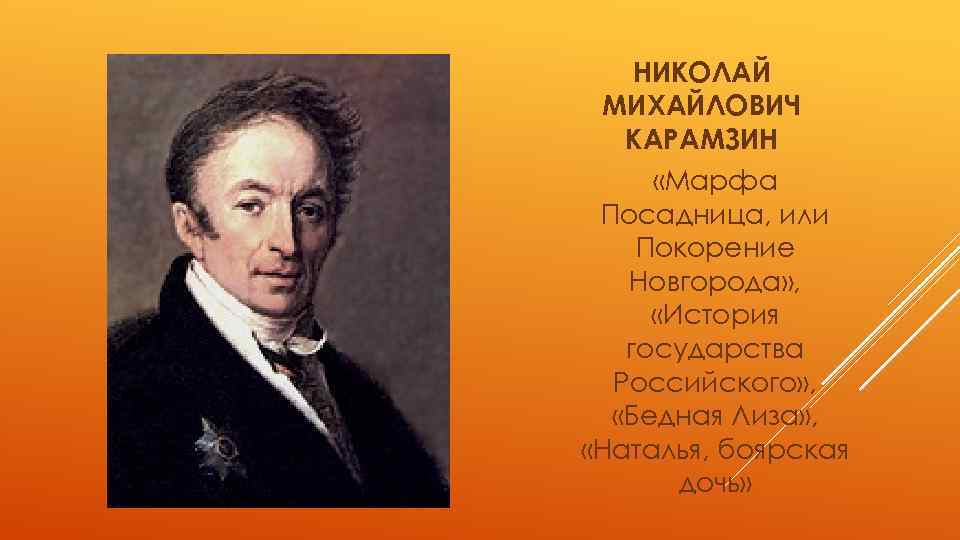 НИКОЛАЙ МИХАЙЛОВИЧ КАРАМЗИН

«Марфа Посадница, или Покорение Новгорода», «История государства Российского», «Бедная Лиза», «Наталья, боярская дочь»